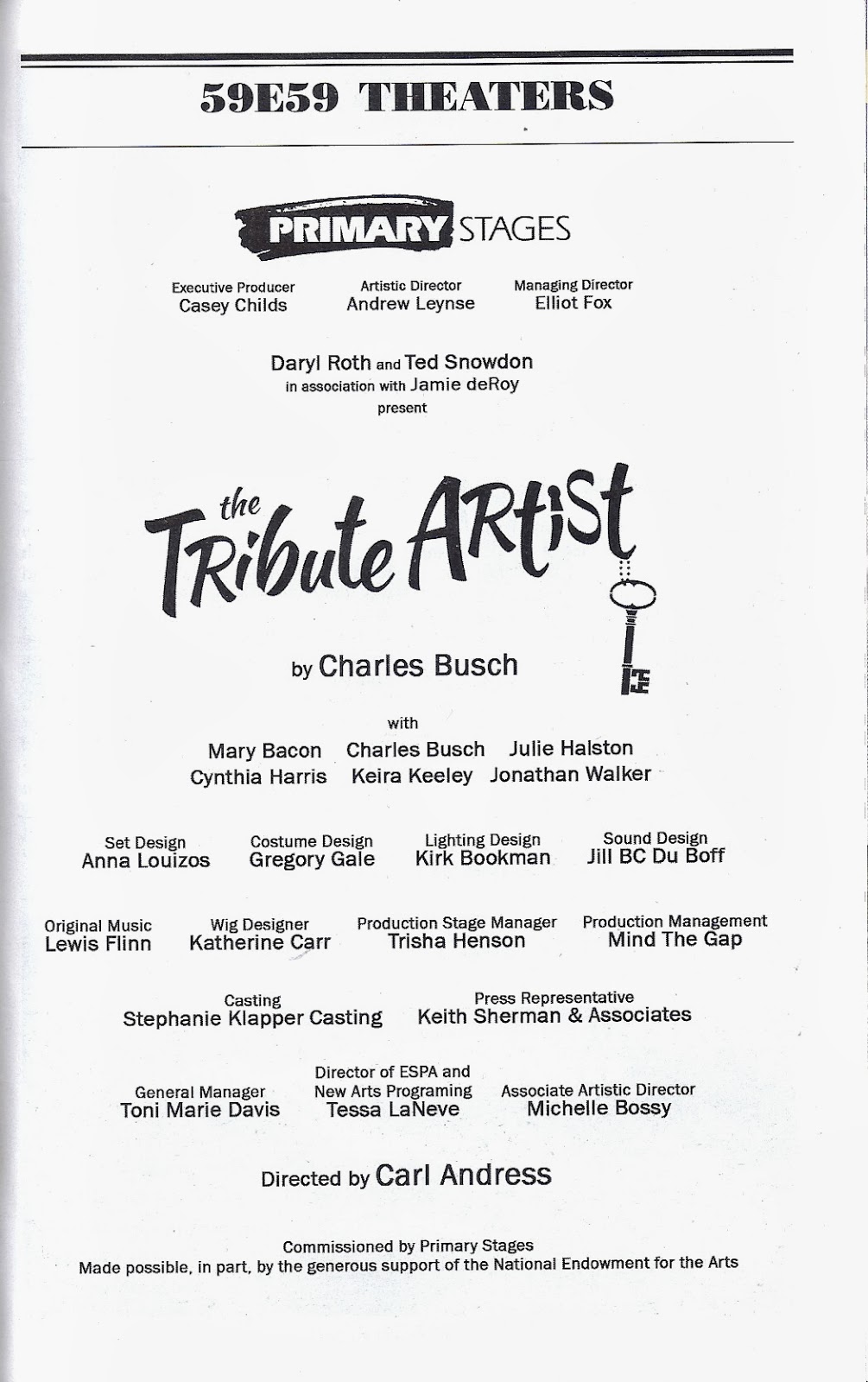 59E59 THEATERS

PRIMARY STAGES

Executive Producer
Casey Childs

Artistic Director
Andrew Leynse

Managing Director
Elliot Fox

Daryl Roth and Ted Snowdon
in association with Jamie deRoy
present

the Tribute Artist

by Charles Busch

with

Mary Bacon Charles Busch Julie Halston
Cynthia Harris Keira Keeley Jonathan Walker

Set Design
Anna Louizos

Costume Design
Gregory Gale

Lighting Design
Kirk Bookman

Sound Design
Jill BC Du Boff

Original Music
Lewis Flinn

Wig Designer
Katherine Carr

Production Stage Manager
Trisha Henson

Production Management
Mind The Gap

Casting
Stephanie Klapper Casting

Press Representative
Keith Sherman & Associates

General Manager
Toni Marie Davis

Director of ESPA and
New Arts Programing
Tessa LaNeve

Associate Artistic Director
Michelle Bossy

Directed by Carl Andress

Commissioned by Primary Stages
Made possible, in part, by the generous support of the National Endowment for the Arts